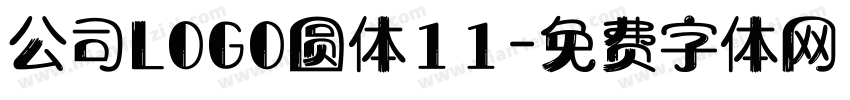 公司LOGO圆体11-免费字体网